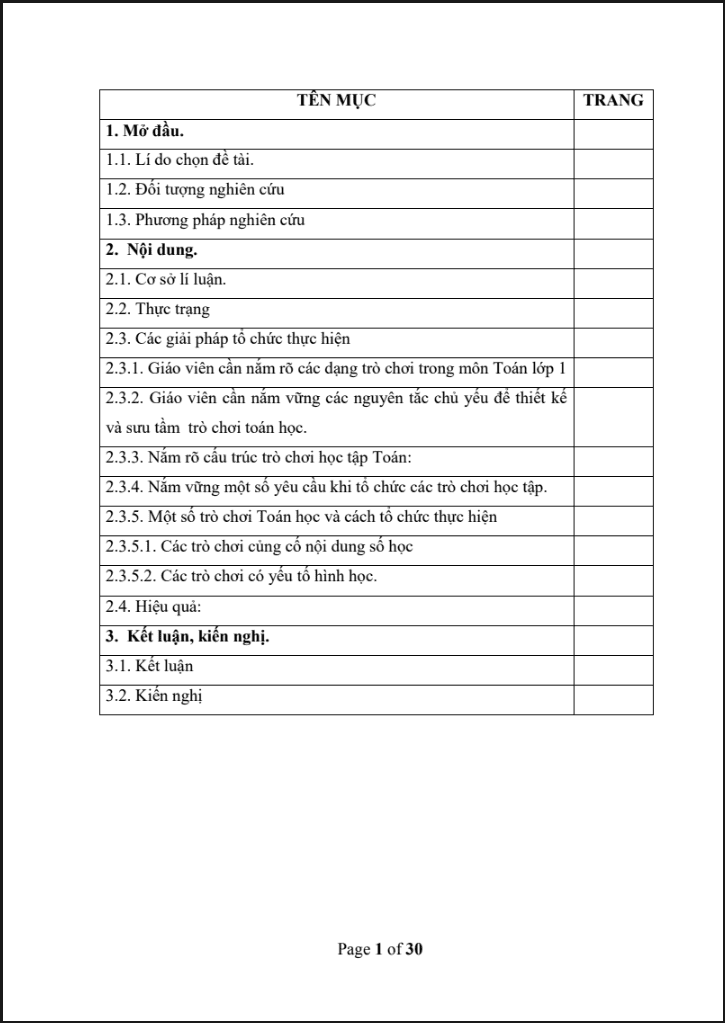 | TÊN MỤC | TRANG |
|---|---|
| 1. Mở đầu. | |
| 1.1. Lí do chọn đề tài. | |
| 1.2. Đối tượng nghiên cứu | |
| 1.3. Phương pháp nghiên cứu | |
| 2. Nội dung. | |
| 2.1. Cơ sở lí luận. | |
| 2.2. Thực trạng | |
| 2.3. Các giải pháp tổ chức thực hiện | |
| 2.3.1. Giáo viên cần nắm rõ các dạng trò chơi trong môn Toán lớp 1 | |
| 2.3.2. Giáo viên cần nắm vững các nguyên tắc chủ yếu để thiết kế và sưu tầm trò chơi toán học. | |
| 2.3.3. Nắm rõ cấu trúc trò chơi học tập Toán: | |
| 2.3.4. Nắm vững một số yêu cầu khi tổ chức các trò chơi học tập. | |
| 2.3.5. Một số trò chơi Toán học và cách tổ chức thực hiện | |
| 2.3.5.1. Các trò chơi củng cố nội dung số học | |
| 2.3.5.2. Các trò chơi có yếu tố hình học. | |
| 2.4. Hiệu quả: | |
| 3. Kết luận, kiến nghị. | |
| 3.1. Kết luận | |
| 3.2. Kiến nghị | |

Page 1 of 30